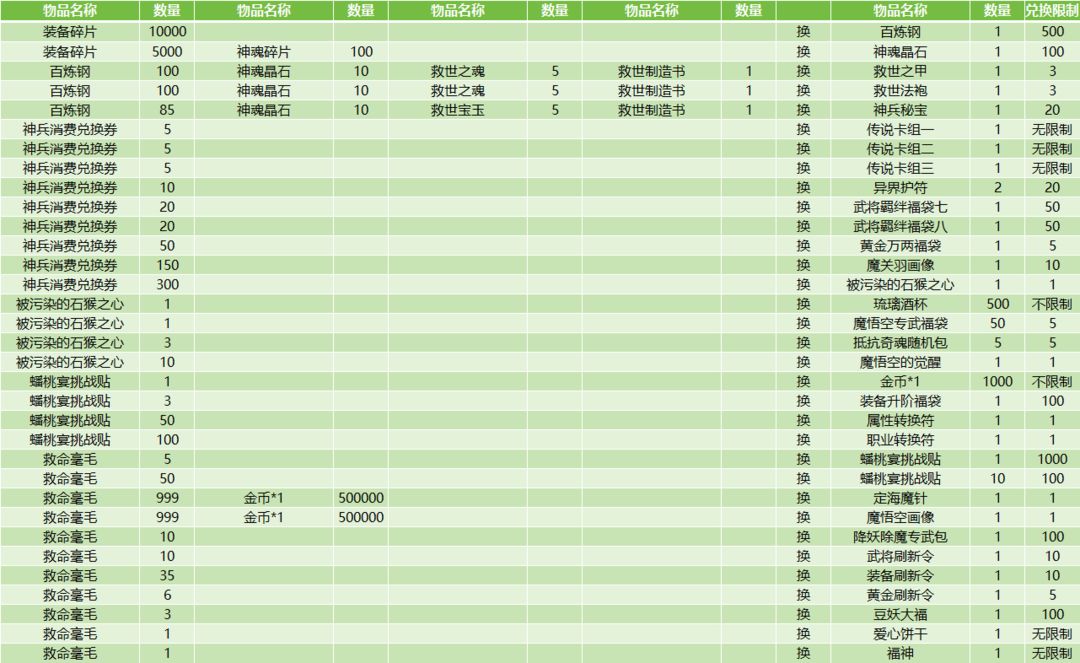 | 物品名称 | 数量 | 物品名称 | 数量 | 物品名称 | 数量 | 物品名称 | 数量 |  | 物品名称 | 数量 | 兑换限制 |
|---|---|---|---|---|---|---|---|---|---|---|---|
| 装备碎片 | 10000 |  |  |  |  |  |  | 换 | 百炼钢 | 1 | 500 |
| 装备碎片 | 5000 | 神魂碎片 | 100 |  |  |  |  | 换 | 神魂晶石 | 1 | 100 |
| 百炼钢 | 100 | 神魂晶石 | 10 | 救世之魂 | 5 | 救世制造书 | 1 | 换 | 救世之甲 | 1 | 3 |
| 百炼钢 | 100 | 神魂晶石 | 10 | 救世之魂 | 5 | 救世制造书 | 1 | 换 | 救世法袍 | 1 | 3 |
| 百炼钢 | 85 | 神魂晶石 | 10 | 救世宝玉 | 5 | 救世制造书 | 1 | 换 | 神兵秘宝 | 1 | 20 |
| 神兵消费兑换券 | 5 |  |  |  |  |  |  | 换 | 传说卡组一 | 1 | 无限制 |
| 神兵消费兑换券 | 5 |  |  |  |  |  |  | 换 | 传说卡组二 | 1 | 无限制 |
| 神兵消费兑换券 | 5 |  |  |  |  |  |  | 换 | 传说卡组三 | 1 | 无限制 |
| 神兵消费兑换券 | 10 |  |  |  |  |  |  | 换 | 异界护符 | 2 | 20 |
| 神兵消费兑换券 | 20 |  |  |  |  |  |  | 换 | 武将羁绊福袋七 | 1 | 50 |
| 神兵消费兑换券 | 20 |  |  |  |  |  |  | 换 | 武将羁绊福袋八 | 1 | 50 |
| 神兵消费兑换券 | 50 |  |  |  |  |  |  | 换 | 黄金万两福袋 | 1 | 5 |
| 神兵消费兑换券 | 150 |  |  |  |  |  |  | 换 | 魔关羽画像 | 1 | 10 |
| 神兵消费兑换券 | 300 |  |  |  |  |  |  | 换 | 被污染的石猴之心 | 1 | 1 |
| 被污染的石猴之心 | 1 |  |  |  |  |  |  | 换 | 琉璃酒杯 | 500 | 不限制 |
| 被污染的石猴之心 | 1 |  |  |  |  |  |  | 换 | 魔悟空专武福袋 | 50 | 5 |
| 被污染的石猴之心 | 3 |  |  |  |  |  |  | 换 | 抵抗奇魂随机包 | 5 | 5 |
| 被污染的石猴之心 | 10 |  |  |  |  |  |  | 换 | 魔悟空的觉醒 | 1 | 1 |
| 蟠桃宴挑战贴 | 1 |  |  |  |  |  |  | 换 | 金币*1 | 1000 | 不限制 |
| 蟠桃宴挑战贴 | 3 |  |  |  |  |  |  | 换 | 装备升阶福袋 | 1 | 100 |
| 蟠桃宴挑战贴 | 50 |  |  |  |  |  |  | 换 | 属性转换符 | 1 | 1 |
| 蟠桃宴挑战贴 | 100 |  |  |  |  |  |  | 换 | 职业转换符 | 1 | 1 |
| 救命毫毛 | 5 |  |  |  |  |  |  | 换 | 蟠桃宴挑战贴 | 1 | 1000 |
| 救命毫毛 | 50 |  |  |  |  |  |  | 换 | 蟠桃宴挑战贴 | 10 | 100 |
| 救命毫毛 | 999 | 金币*1 | 500000 |  |  |  |  | 换 | 定海魔针 | 1 | 1 |
| 救命毫毛 | 999 | 金币*1 | 500000 |  |  |  |  | 换 | 魔悟空画像 | 1 | 1 |
| 救命毫毛 | 10 |  |  |  |  |  |  | 换 | 降妖除魔专武包 | 1 | 100 |
| 救命毫毛 | 10 |  |  |  |  |  |  | 换 | 武将刷新令 | 1 | 10 |
| 救命毫毛 | 35 |  |  |  |  |  |  | 换 | 装备刷新令 | 1 | 10 |
| 救命毫毛 | 6 |  |  |  |  |  |  | 换 | 黄金刷新令 | 1 | 5 |
| 救命毫毛 | 3 |  |  |  |  |  |  | 换 | 豆妖大福 | 1 | 100 |
| 救命毫毛 | 1 |  |  |  |  |  |  | 换 | 爱心饼干 | 1 | 无限制 |
| 救命毫毛 | 1 |  |  |  |  |  |  | 换 | 福神 | 1 | 无限制 |